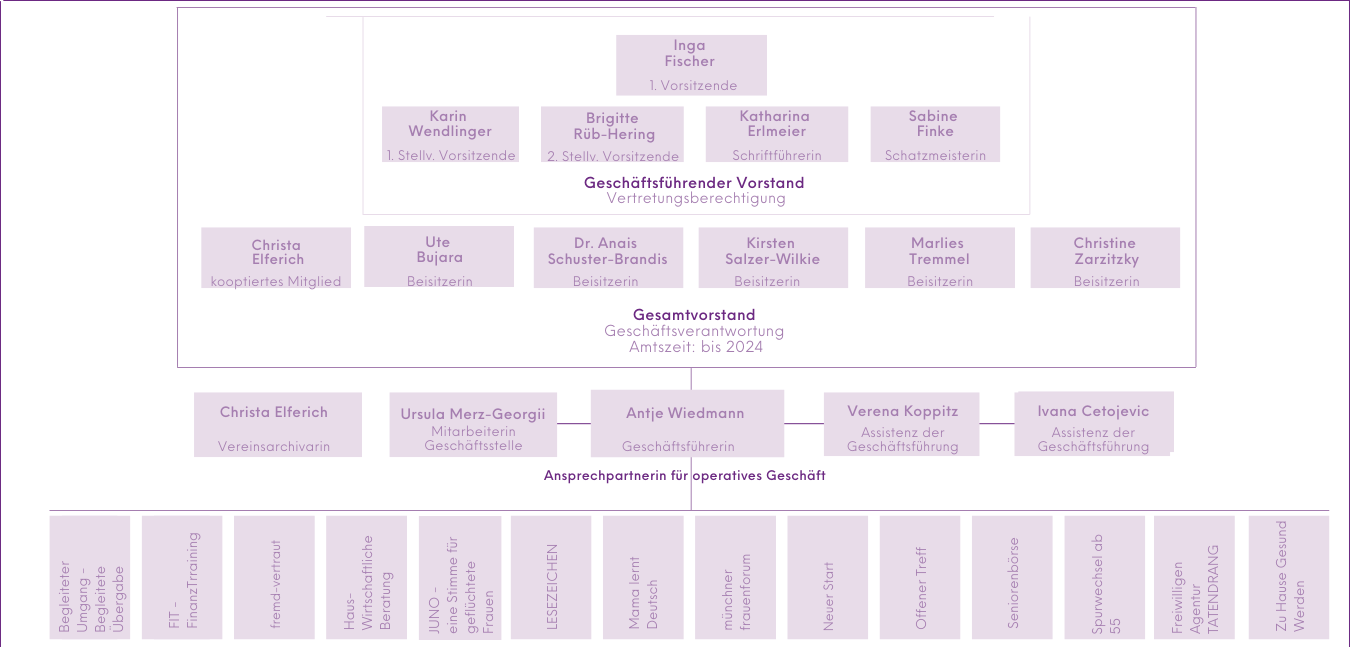 Inga Fischer
1. Vorsitzende

Karin Wendlinger
1. Stellv. Vorsitzende

Brigitte Rüb-Hering
2. Stellv. Vorsitzende

Katharina Erlmeier
Schriftführerin

Sabine Finke
Schatzmeisterin

Geschäftsführender Vorstand
Vertretungsberechtigung

Christa Elferich
kooptiertes Mitglied

Ute Bujara
Beisitzerin

Dr. Anais Schuster-Brandis
Beisitzerin

Kirsten Salzer-Wilkie
Beisitzerin

Marlies Tremmel
Beisitzerin

Christine Zarzitzky
Beisitzerin

Gesamtvorstand
Geschäftsverantwortung
Amtszeit: bis 2024

Christa Elferich
Vereinsarchivarin

Ursula Merz-Georgii
Mitarbeiterin Geschäftsstelle

Antje Wiedmann
Geschäftsführerin

Verena Koppitz
Assistenz der Geschäftsführung

Ivana Cetojevic
Assistenz der Geschäftsführung

Ansprechpartnerin für operatives Geschäft

Begleiteter Umgang - Begleitete Übergabe

FIT - FinanzTraining

fremd-vertraut

Haus-Wirtschaftliche Beratung

JUNO - eine Stimme für geflüchtete Frauen

LESEZEICHEN

Mama lernt Deutsch

münchner frauenforum

Neuer Start

Offener Treff

Seniorenbörse

Spurwechsel ab 55

Freiwilligen Agentur TATENDRANG

Zu Hause Gesund Werden